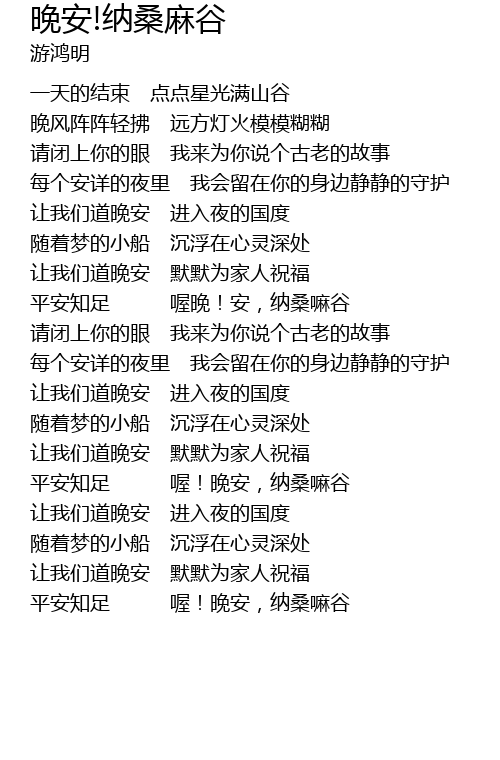 晚安!纳桑麻谷
游鸿明

一天的结束　点点星光满山谷
晚风阵阵轻拂　远方灯火模模糊糊
请闭上你的眼　我来为你说个古老的故事
每个安详的夜里　我会留在你的身边静静的守护
让我们道晚安　进入夜的国度
随着梦的小船　沉浮在心灵深处
让我们道晚安　默默为家人祝福
平安知足　喔晚！安，纳桑嘛谷
请闭上你的眼　我来为你说个古老的故事
每个安详的夜里　我会留在你的身边静静的守护
让我们道晚安　进入夜的国度
随着梦的小船　沉浮在心灵深处
让我们道晚安　默默为家人祝福
平安知足　喔！晚安，纳桑嘛谷
让我们道晚安　进入夜的国度
随着梦的小船　沉浮在心灵深处
让我们道晚安　默默为家人祝福
平安知足　喔！晚安，纳桑嘛谷